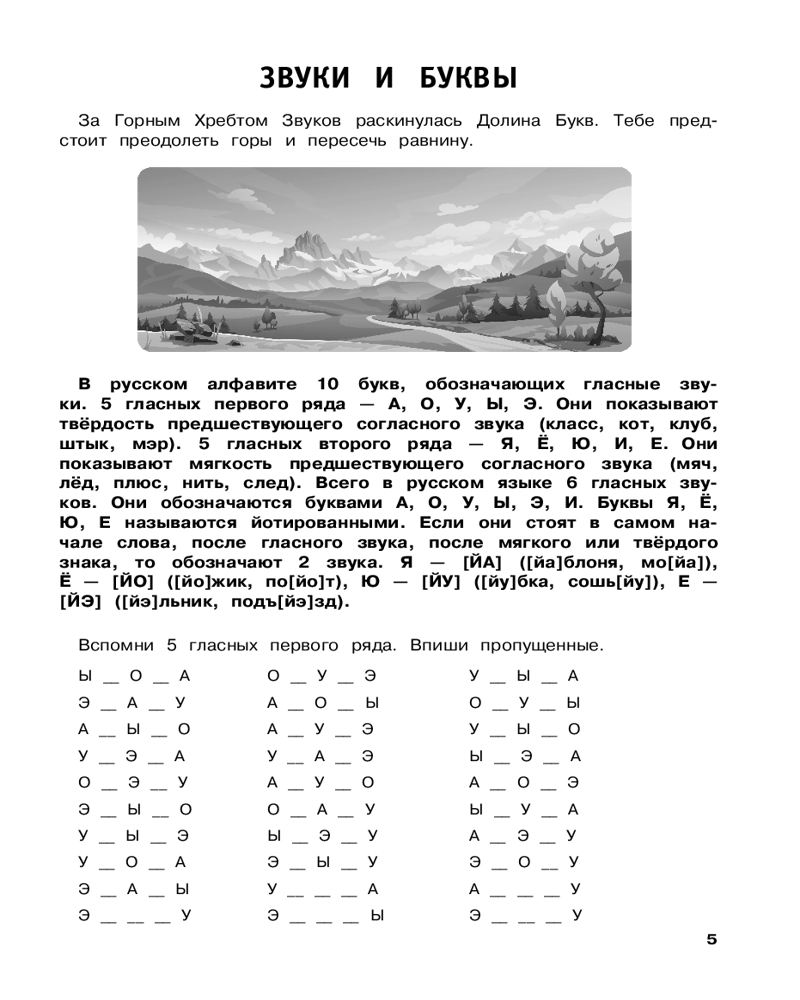 ЗВУКИ И БУКВЫ

За Горным Хребтом Звуков раскинулась Долина Букв. Тебе предстоит преодолеть горы и пересечь равнину.

В русском алфавите 10 букв, обозначающих гласные звуки. 5 гласных первого ряда — А, О, У, Ы, Э. Они показывают твёрдость предшествующего согласного звука (класс, кот, клуб, штык, мэр). 5 гласных второго ряда — Я, Ё, Ю, И, Е. Они показывают мягкость предшествующего согласного звука (мяч, лёд, плюс, нить, след). Всего в русском языке 6 гласных звуков. Они обозначаются буквами А, О, У, Ы, Э, И. Буквы Я, Ё, Ю, Е называются йотированными. Если они стоят в самом начале слова, после гласного звука, после мягкого или твёрдого знака, то обозначают 2 звука. Я — [ЙА] ([йа]блоня, мо[йа]), Ё — [ЙО] ([йо]жик, по[йо]т), Ю — [ЙУ] ([йу]бка, сошь[йу]), Е — [ЙЭ] ([йэ]льник, подъ[йэ]зд).

Вспомни 5 гласных первого ряда. Впиши пропущенные.

Ы __ О __ А
Э __ А __ У
А __ Ы __ О
У __ Э __ А
О __ Э __ У
Э __ Ы __ О
У __ Ы __ Э
У __ О __ А
Э __ А __ Ы
Э __ __ __ У

О __ У __ Э
А __ О __ Ы
А __ У __ Э
У __ А __ Э
А __ У __ О
О __ А __ У
Ы __ Э __ У
Э __ Ы __ У
У __ __ __ А
Э __ __ __ Ы

У __ Ы __ А
О __ У __ Ы
У __ Ы __ О
Ы __ Э __ А
А __ О __ Э
Ы __ У __ А
А __ Э __ У
Э __ О __ У
А __ __ __ У
Э __ __ __ У

5